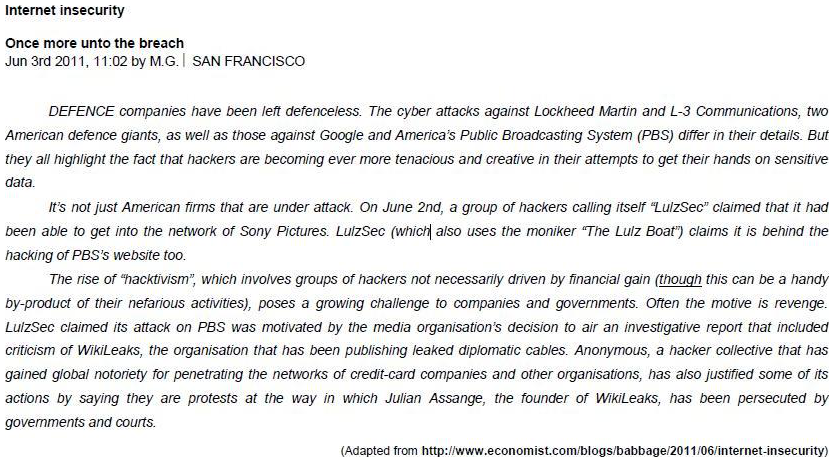 Internet insecurity

Once more unto the breach
Jun 3rd 2011, 11:02 by M.G. | SAN FRANCISCO

DEFENCE companies have been left defenceless. The cyber attacks against Lockheed Martin and L-3 Communications, two American defence giants, as well as those against Google and America's Public Broadcasting System (PBS) differ in their details. But they all highlight the fact that hackers are becoming ever more tenacious and creative in their attempts to get their hands on sensitive data.

It's not just American firms that are under attack. On June 2nd, a group of hackers calling itself "LulzSec" claimed that it had been able to get into the network of Sony Pictures. LulzSec (which also uses the moniker "The Lulz Boat") claims it is behind the hacking of PBS's website too.

The rise of "hacktivism", which involves groups of hackers not necessarily driven by financial gain (though this can be a handy by-product of their nefarious activities), poses a growing challenge to companies and governments. Often the motive is revenge. LulzSec claimed its attack on PBS was motivated by the media organisation's decision to air an investigative report that included criticism of WikiLeaks, the organisation that has been publishing leaked diplomatic cables. Anonymous, a hacker collective that has gained global notoriety for penetrating the networks of credit-card companies and other organisations, has also justified some of its actions by saying they are protests at the way in which Julian Assange, the founder of WikiLeaks, has been persecuted by governments and courts.

(Adapted from http://www.economist.com/blogs/babbage/2011/06/internet-insecurity)